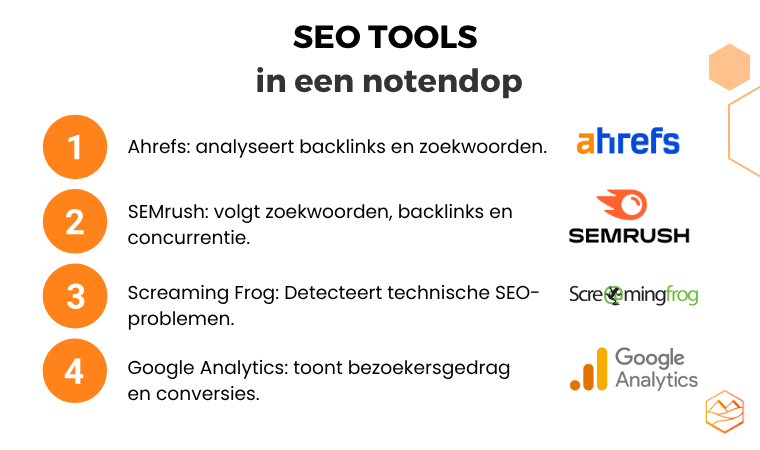 SEO TOOLS
in een notendop

1
Ahrefs: analyseert backlinks en zoekwoorden.

ahrefs

2
SEMrush: volgt zoekwoorden, backlinks en concurrentie.

SEMRUSH

3
Screaming Frog: Detecteert technische SEO-problemen.

Screamingfrog

4
Google Analytics: toont bezoekersgedrag en conversies.

Google Analytics